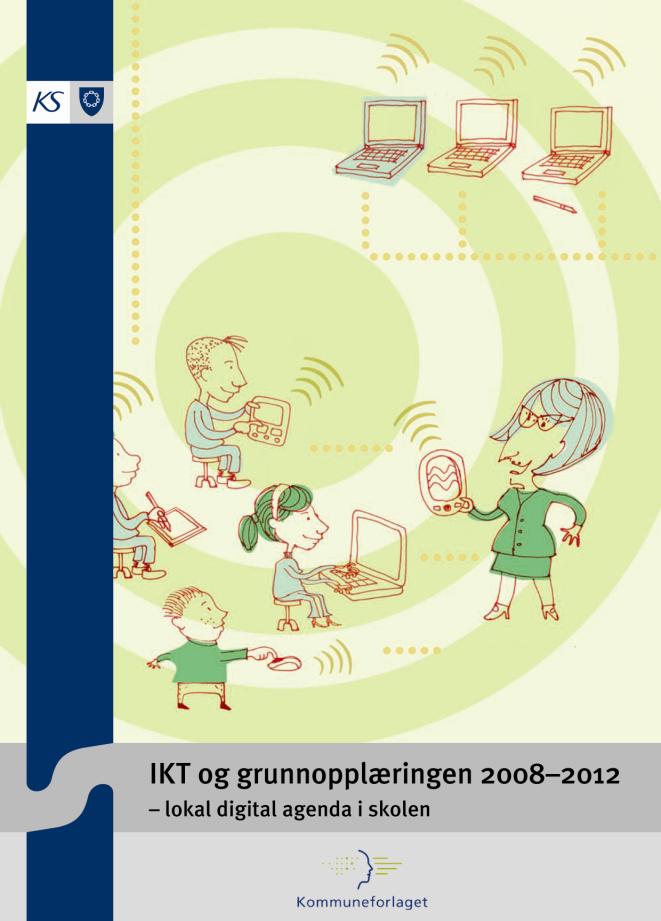 KS

IKT og grunnopplæringen 2008–2012
– lokal digital agenda i skolen

Kommuneforlaget